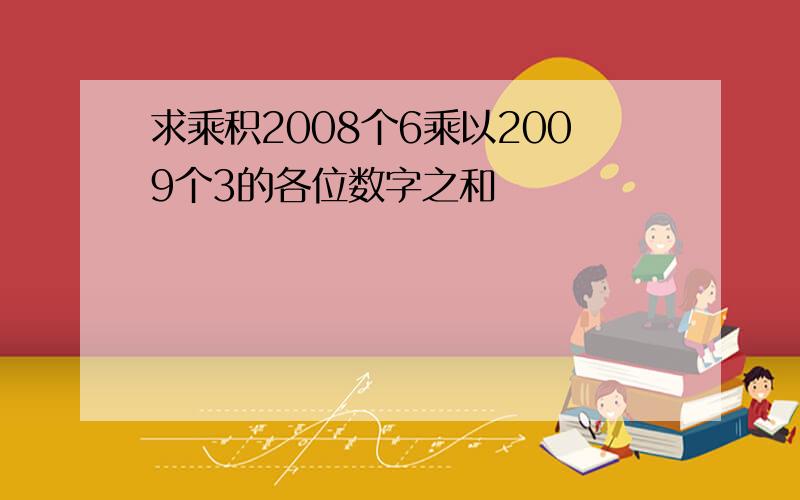 求乘积2008个6乘以2009个3的各位数字之和